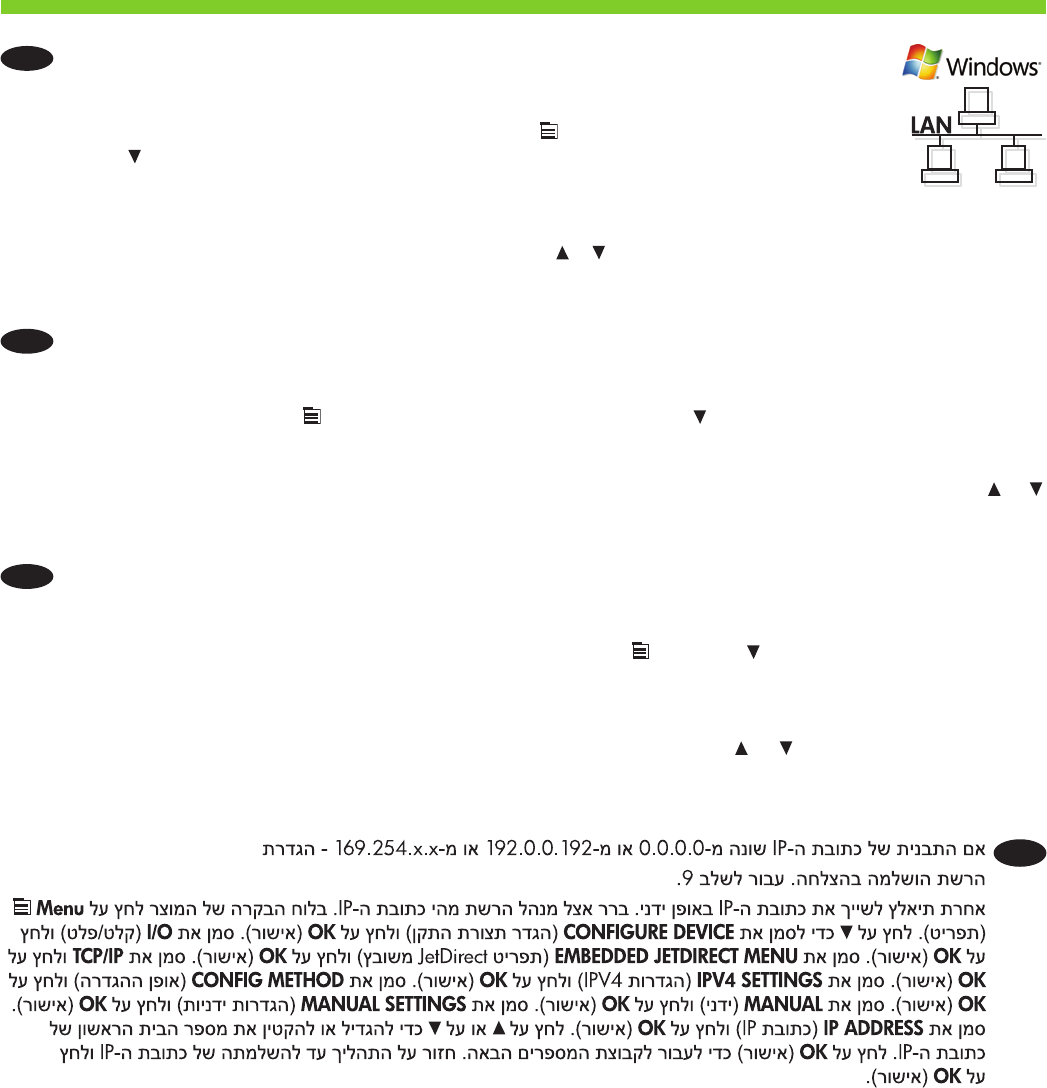 Windows

LAN

אם התבנית של כתובת ה-IP שונה מ-0.0.0.0 או מ-192.0.0.192 או מ-169.254.x.x - הגדרת הרשת הושלמה בהצלחה. עבור לשלב 9.

אחרת תיאלץ לשייך את כתובת ה-IP באופן ידני. ברר אצל מנהל הרשת מהי כתובת ה-IP. בלוח הבקרה של המוצר לחץ על Menu (תפריט). לחץ על ▼ כדי לסמן את CONFIGURE DEVICE (הגדר תצורת התקן) ולחץ על OK (אישור). סמן את I/O (קלט/פלט) ולחץ על OK (אישור). סמן את EMBEDDED JETDIRECT MENU (תפריט JetDirect משובץ) ולחץ על OK (אישור). סמן את TCP/IP ולחץ על OK (אישור). סמן את IPV4 SETTINGS (הגדרות IPV4) ולחץ על OK (אישור). סמן את CONFIG METHOD (אופן ההגדרה) ולחץ על OK (אישור). סמן את MANUAL (ידני) ולחץ על OK (אישור). סמן את MANUAL SETTINGS (הגדרות ידניות) ולחץ על OK (אישור). סמן את IP ADDRESS (כתובת IP) ולחץ על OK (אישור). לחץ על ▲ או על ▼ כדי להגדיל או להקטין את מספר הבית הראשון של כתובת ה-IP. לחץ על OK (אישור) כדי לעבור לקבוצת המספרים הבאה. חזור על התהליך עד להשלמתה של כתובת ה-IP ולחץ על OK (אישור).